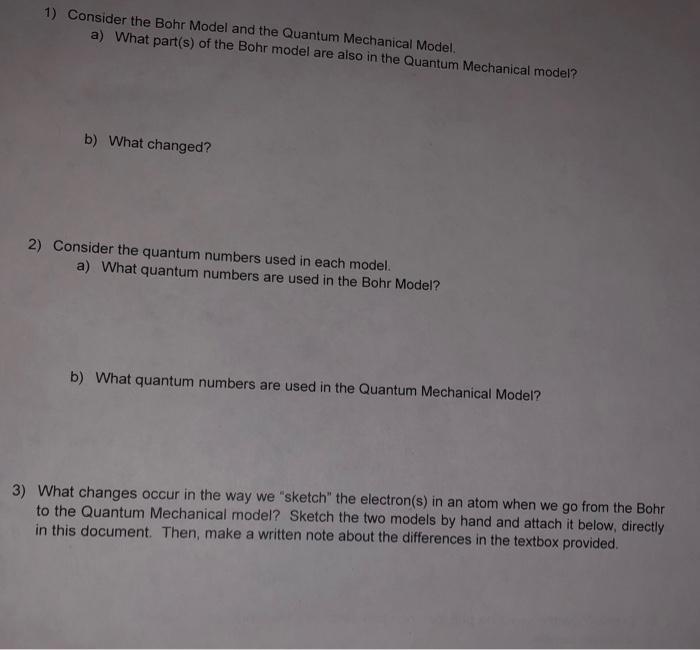 1) Consider the Bohr Model and the Quantum Mechanical Model.
a) What part(s) of the Bohr model are also in the Quantum Mechanical model?

b) What changed?

2) Consider the quantum numbers used in each model.
a) What quantum numbers are used in the Bohr Model?

b) What quantum numbers are used in the Quantum Mechanical Model?

3) What changes occur in the way we "sketch" the electron(s) in an atom when we go from the Bohr to the Quantum Mechanical model? Sketch the two models by hand and attach it below, directly in this document. Then, make a written note about the differences in the textbox provided.